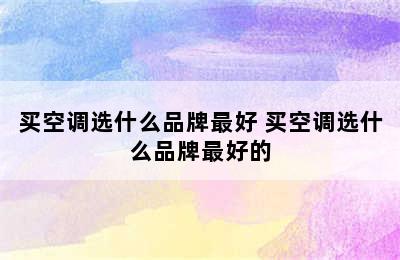 买空调选什么品牌最好 买空调选什么品牌最好的